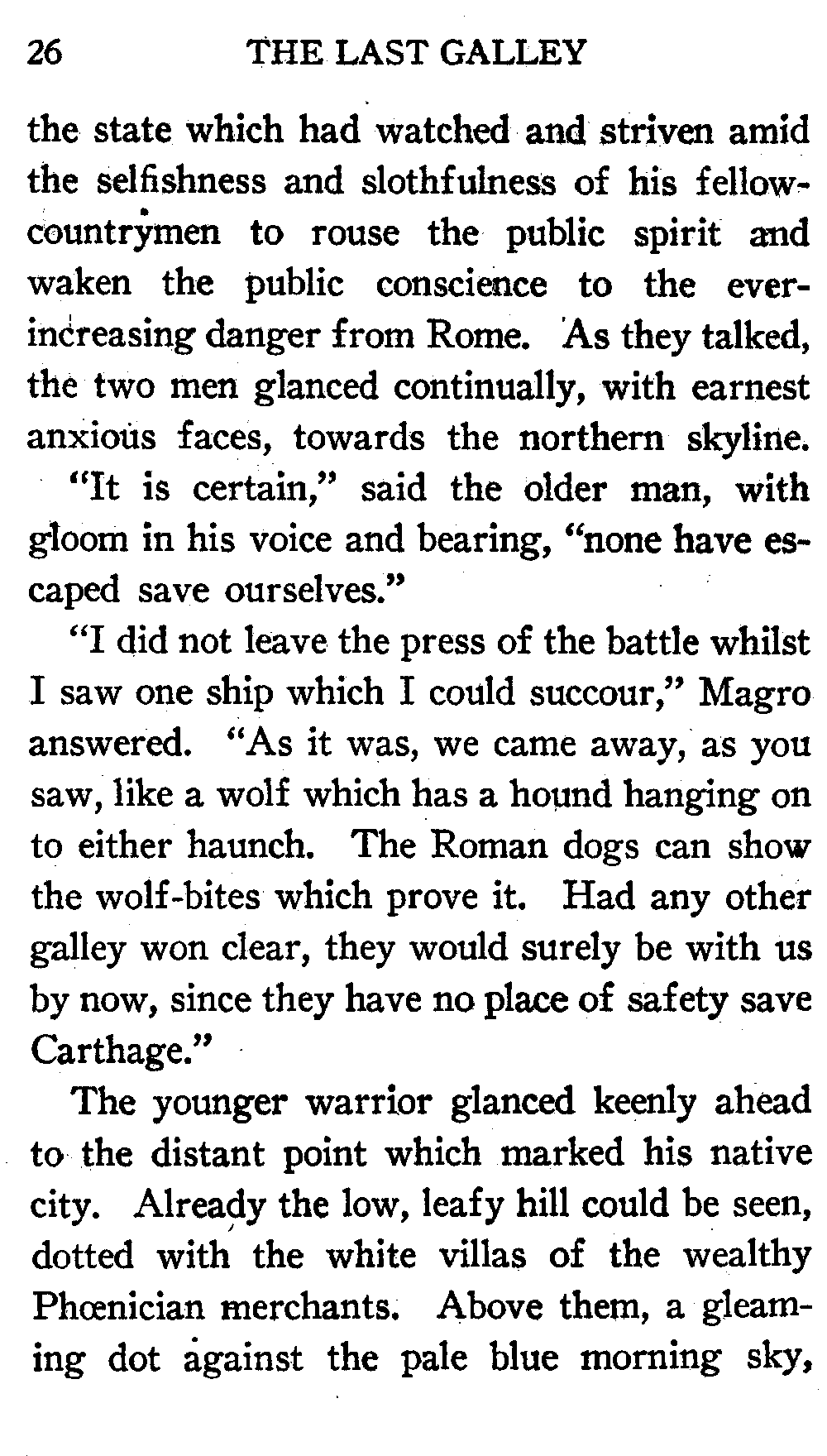 26 THE LAST GALLEY

the state which had watched and striven amid the selfishness and slothfulness of his fellow-countrymen to rouse the public spirit and waken the public conscience to the ever-increasing danger from Rome. As they talked, the two men glanced continually, with earnest anxious faces, towards the northern skyline.

"It is certain," said the older man, with gloom in his voice and bearing, "none have escaped save ourselves."

"I did not leave the press of the battle whilst I saw one ship which I could succour," Magro answered. "As it was, we came away, as you saw, like a wolf which has a hound hanging on to either haunch. The Roman dogs can show the wolf-bites which prove it. Had any other galley won clear, they would surely be with us by now, since they have no place of safety save Carthage."

The younger warrior glanced keenly ahead to the distant point which marked his native city. Already the low, leafy hill could be seen, dotted with the white villas of the wealthy Phœnician merchants. Above them, a gleaming dot against the pale blue morning sky,